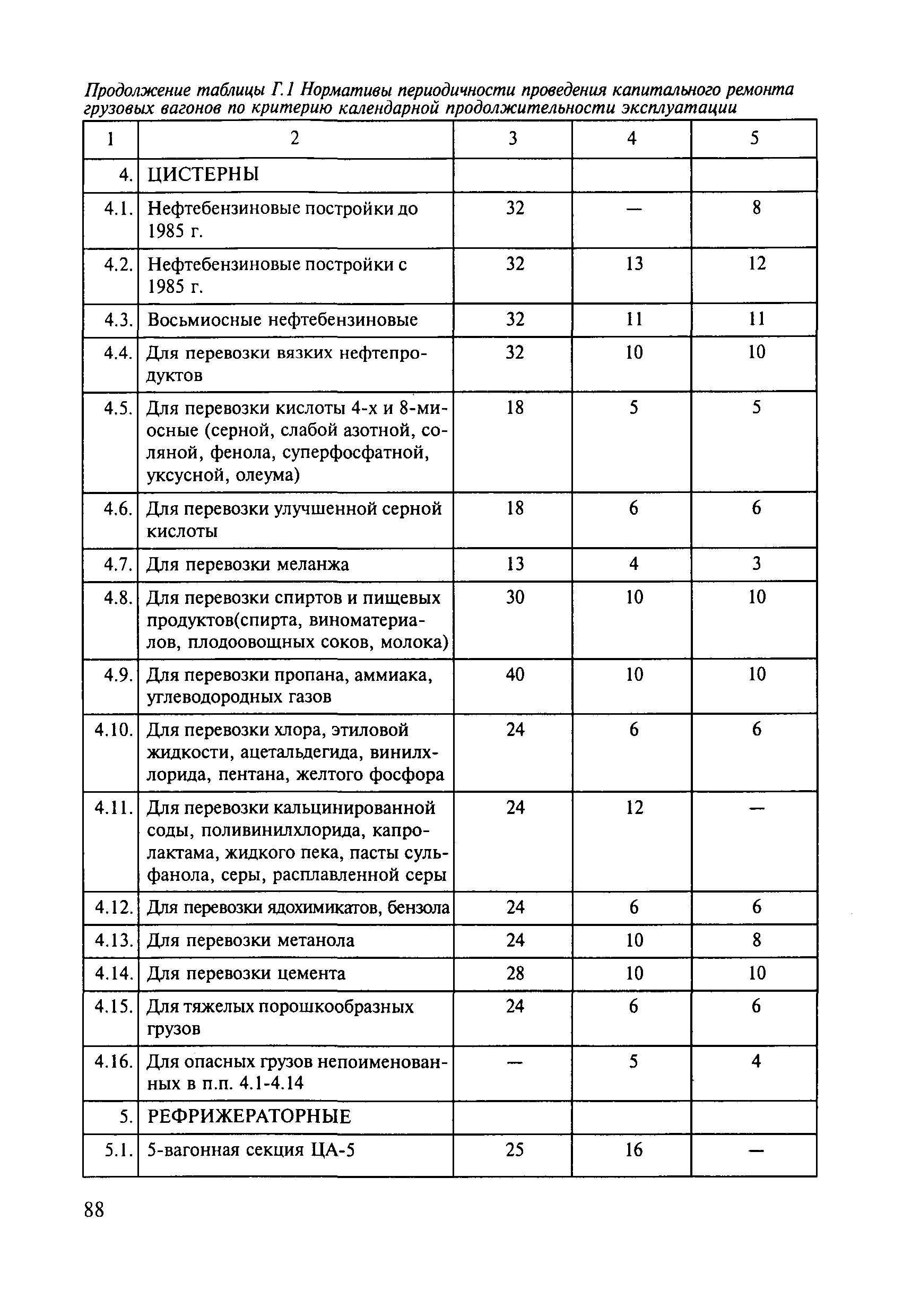 Продолжение таблицы Г.1 Нормативы периодичности проведения капитального ремонта грузовых вагонов по критерию календарной продолжительности эксплуатации

| 1 | 2 | 3 | 4 | 5 |
|---|---|---|---|---|
| 4. | ЦИСТЕРНЫ | | | |
| 4.1. | Нефтебензиновые постройки до 1985 г. | 32 | — | 8 |
| 4.2. | Нефтебензиновые постройки с 1985 г. | 32 | 13 | 12 |
| 4.3. | Восьмиосные нефтебензиновые | 32 | 11 | 11 |
| 4.4. | Для перевозки вязких нефтепродуктов | 32 | 10 | 10 |
| 4.5. | Для перевозки кислоты 4-х и 8-миосные (серной, слабой азотной, соляной, фенола, суперфосфатной, уксусной, олеума) | 18 | 5 | 5 |
| 4.6. | Для перевозки улучшенной серной кислоты | 18 | 6 | 6 |
| 4.7. | Для перевозки меланжа | 13 | 4 | 3 |
| 4.8. | Для перевозки спиртов и пищевых продуктов(спирта, виноматериалов, плодоовощных соков, молока) | 30 | 10 | 10 |
| 4.9. | Для перевозки пропана, аммиака, углеводородных газов | 40 | 10 | 10 |
| 4.10. | Для перевозки хлора, этиловой жидкости, ацетальдегида, винилхлорида, пентана, желтого фосфора | 24 | 6 | 6 |
| 4.11. | Для перевозки кальцинированной соды, поливинилхлорида, капролактама, жидкого пека, пасты сульфанола, серы, расплавленной серы | 24 | 12 | — |
| 4.12. | Для перевозки ядохимикатов, бензола | 24 | 6 | 6 |
| 4.13. | Для перевозки метанола | 24 | 10 | 8 |
| 4.14. | Для перевозки цемента | 28 | 10 | 10 |
| 4.15. | Для тяжелых порошкообразных грузов | 24 | 6 | 6 |
| 4.16. | Для опасных грузов непоименованных в п.п. 4.1-4.14 | — | 5 | 4 |
| 5. | РЕФРИЖЕРАТОРНЫЕ | | | |
| 5.1. | 5-вагонная секция ЦА-5 | 25 | 16 | — |

88